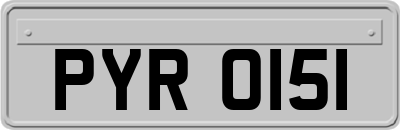 PYR 0151